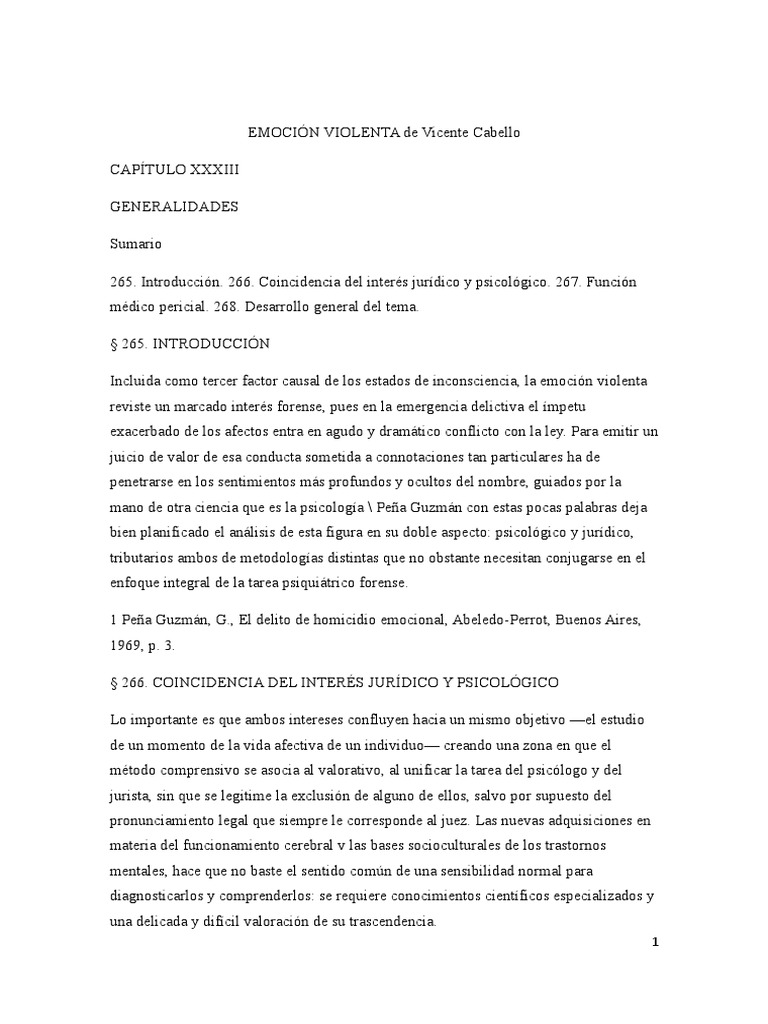 EMOCIÓN VIOLENTA de Vicente Cabello

CAPÍTULO XXXIII

GENERALIDADES

Sumario

265. Introducción. 266. Coincidencia del interés jurídico y psicológico. 267. Función médico pericial. 268. Desarrollo general del tema.

§ 265. INTRODUCCIÓN

Incluida como tercer factor causal de los estados de inconsciencia, la emoción violenta reviste un marcado interés forense, pues en la emergencia delictiva el ímpetu exacerbado de los afectos entra en agudo y dramático conflicto con la ley. Para emitir un juicio de valor de esa conducta sometida a connotaciones tan particulares ha de penetrarse en los sentimientos más profundos y ocultos del nombre, guiados por la mano de otra ciencia que es la psicología \ Peña Guzmán con estas pocas palabras deja bien planificado el análisis de esta figura en su doble aspecto: psicológico y jurídico, tributarios ambos de metodologías distintas que no obstante necesitan conjugarse en el enfoque integral de la tarea psiquiátrico forense.

1 Peña Guzmán, G., El delito de homicidio emocional, Abeledo-Perrot, Buenos Aires, 1969, p. 3.

§ 266. COINCIDENCIA DEL INTERÉS JURÍDICO Y PSICOLÓGICO

Lo importante es que ambos intereses confluyen hacia un mismo objetivo —el estudio de un momento de la vida afectiva de un individuo— creando una zona en que el método comprensivo se asocia al valorativo, al unificar la tarea del psicólogo y del jurista, sin que se legitime la exclusión de alguno de ellos, salvo por supuesto del pronunciamiento legal que siempre le corresponde al juez. Las nuevas adquisiciones en materia del funcionamiento cerebral v las bases socioculturales de los trastornos mentales, hace que no baste el sentido común de una sensibilidad normal para diagnosticarlos y comprenderlos: se requiere conocimientos científicos especializados y una delicada y difícil valoración de su trascendencia.

1